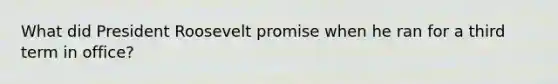 What did President Roosevelt promise when he ran for a third term in office?